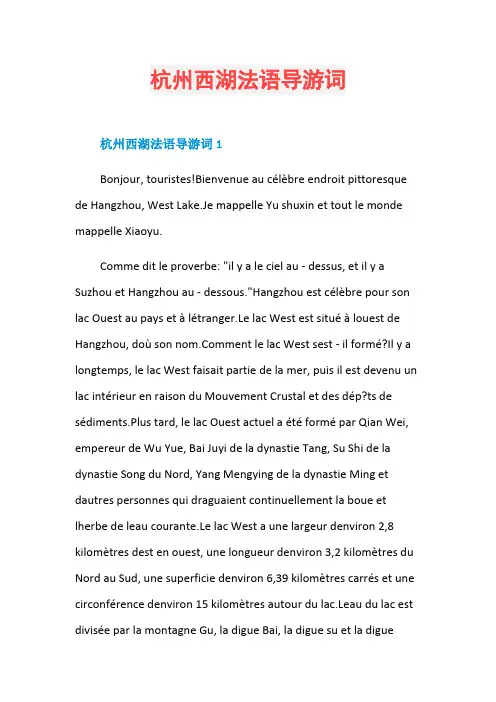 杭州西湖法语导游词

杭州西湖法语导游词 1

Bonjour, touristes!Bienvenue au célèbre endroit pittoresque de Hangzhou, West Lake.Je mappelle Yu shuxin et tout le monde mappelle Xiaoyu.

Comme dit le proverbe: "il y a le ciel au - dessus, et il y a Suzhou et Hangzhou au - dessous."Hangzhou est célèbre pour son lac Ouest au pays et à létranger.Le lac West est situé à louest de Hangzhou, doù son nom.Comment le lac West sest - il formé?Il y a longtemps, le lac West faisait partie de la mer, puis il est devenu un lac intérieur en raison du Mouvement Crustal et des dép?ts de sédiments.Plus tard, le lac Ouest actuel a été formé par Qian Wei, empereur de Wu Yue, Bai Juyi de la dynastie Tang, Su Shi de la dynastie Song du Nord, Yang Mengying de la dynastie Ming et dautres personnes qui draguaient continuellement la boue et lherbe de leau courante.Le lac West a une largeur denviron 2,8 kilomètres dest en ouest, une longueur denviron 3,2 kilomètres du Nord au Sud, une superficie denviron 6,39 kilomètres carrés et une circonférence denviron 15 kilomètres autour du lac.Leau du lac est divisée par la montagne Gu, la digue Bai, la digue su et la digue